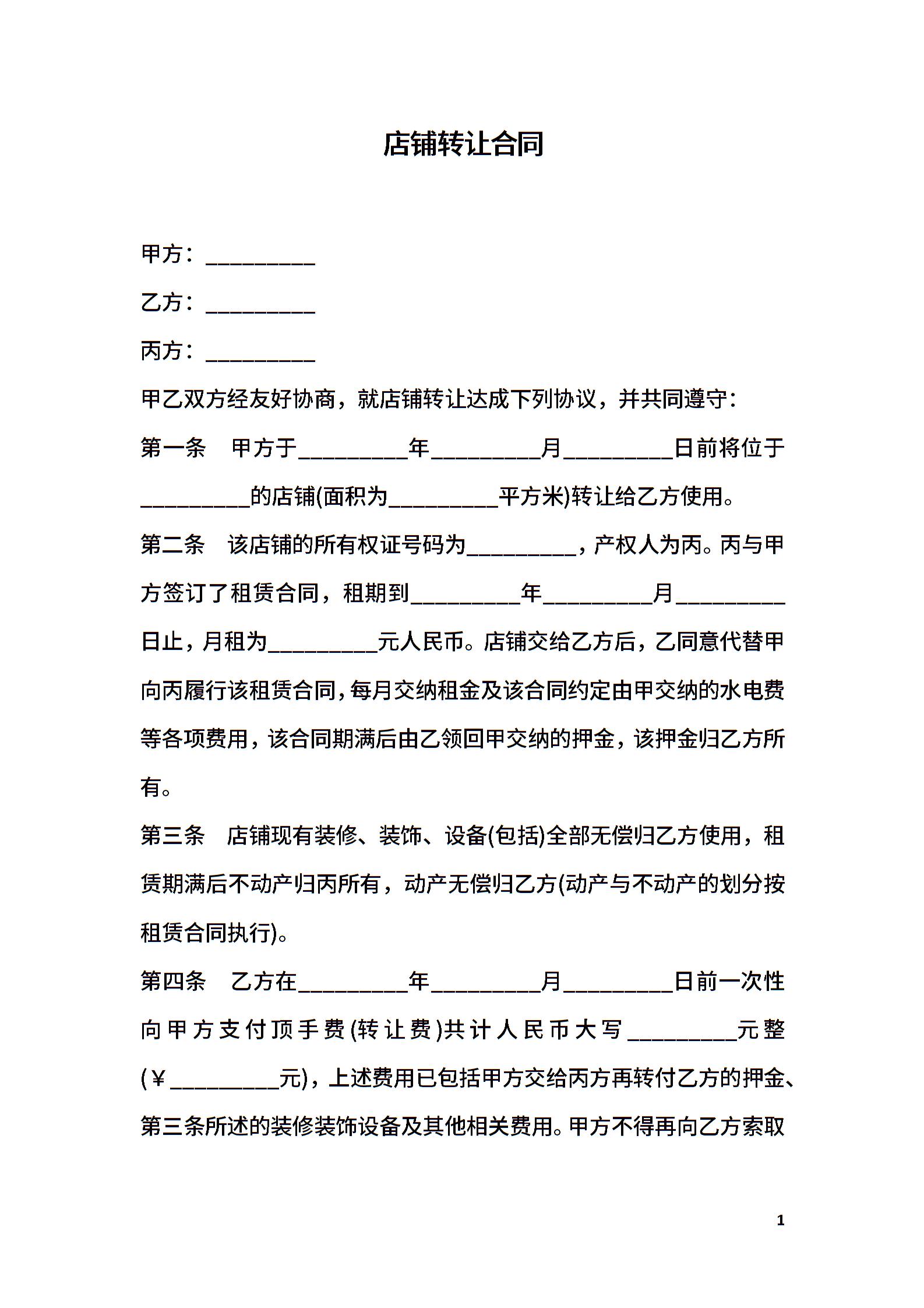 店铺转让合同

甲方：__________

乙方：__________

丙方：__________

甲乙双方经友好协商，就店铺转让达成下列协议，并共同遵守：

第一条　甲方于__________年__________月__________日前将位于__________的店铺(面积为__________平方米)转让给乙方使用。

第二条　该店铺的所有权证号码为__________，产权人为丙。丙与甲方签订了租赁合同，租期到__________年__________月__________日止，月租为__________元人民币。店铺交给乙方后，乙同意代替甲向丙履行该租赁合同，每月交纳租金及该合同约定由甲交纳的水电费等各项费用，该合同期满后由乙领回甲交纳的押金，该押金归乙方所有。

第三条　店铺现有装修、装饰、设备(包括)全部无偿归乙方使用，租赁期满后不动产归丙所有，动产无偿归乙方(动产与不动产的划分按租赁合同执行)。

第四条　乙方在__________年__________月__________日前一次性向甲方支付顶手费(转让费)共计人民币大写__________元整(￥__________元)，上述费用已包括甲方交给丙方再转付乙方的押金、第三条所述的装修装饰设备及其他相关费用。甲方不得再向乙方索取

1